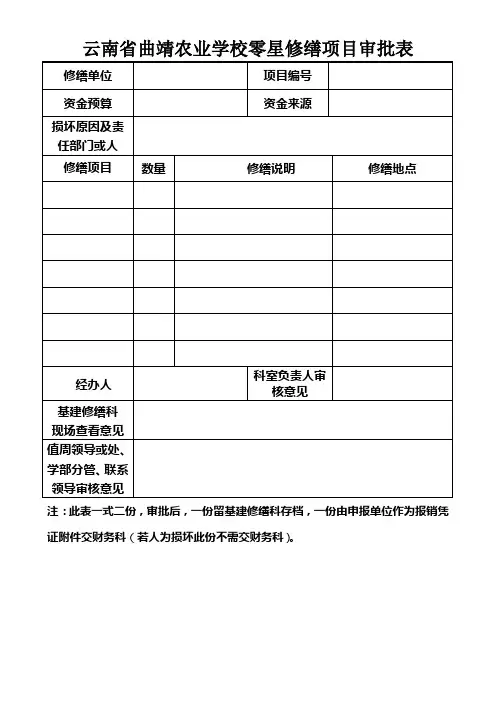 云南省曲靖农业学校零星修缮项目审批表

| 修缮单位 | | 项目编号 | |
|---|---|---|---|
| 资金预算 | | 资金来源 | |
| 损坏原因及责任部门或人 | | | |

| 修缮项目 | 数量 | 修缮说明 | 修缮地点 |
|---|---|---|---|
| | | | |
| | | | |
| | | | |
| | | | |
| | | | |
| | | | |
| | | | |

| 经办人 | | 科室负责人审核意见 | |
|---|---|---|---|
| 基建修缮科现场查看意见 | | | |
| 值周领导或处、学部分管、联系领导审核意见 | | | |

注：此表一式二份，审批后，一份留基建修缮科存档，一份由申报单位作为报销凭证附件交财务科（若人为损坏此份不需交财务科）。